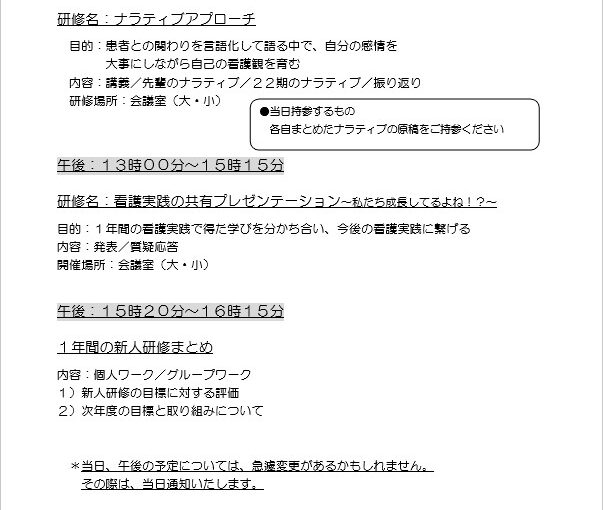 研修名：ナラティブアプローチ

目的：患者との関わりを言語化して語る中で、自分の感情を大事にしながら自己の看護観を育む
内容：講義／先輩のナラティブ／２２期のナラティブ／振り返り
研修場所：会議室（大・小）

●当日持参するもの
各自まとめたナラティブの原稿をご持参ください

午後：１３時００分～１５時１５分

研修名：看護実践の共有プレゼンテーション~私たち成長してるよね！？~

目的：１年間の看護実践で得た学びを分かち合い、今後の看護実践に繋げる
内容：発表／質疑応答
開催場所：会議室（大・小）

午後：１５時２０分～１６時１５分

１年間の新人研修まとめ

内容：個人ワーク／グループワーク
１）新人研修の目標に対する評価
２）次年度の目標と取り組みについて

＊当日、午後の予定については、急遽変更があるかもしれません。
その際は、当日通知いたします。